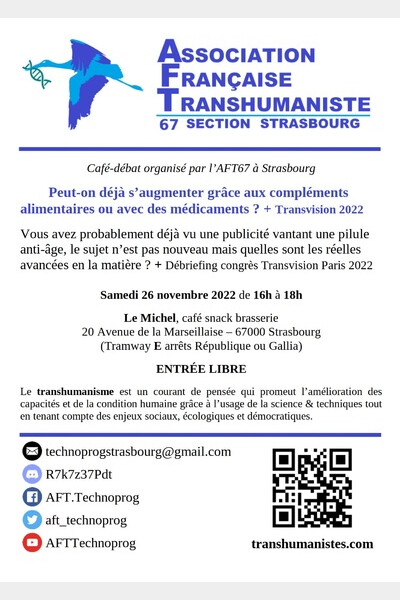 ASSOCIATION
FRANÇAISE
TRANSHUMANISTE
67 SECTION STRASBOURG

Café-débat organisé par l'AFT67 à Strasbourg

Peut-on déjà s'augmenter grâce aux compléments alimentaires ou avec des médicaments ? + Transvision 2022

Vous avez probablement déjà vu une publicité vantant une pilule anti-âge, le sujet n'est pas nouveau mais quelles sont les réelles avancées en la matière ? + Débriefing congrès Transvision Paris 2022

Samedi 26 novembre 2022 de 16h à 18h

Le Michel, café snack brasserie
20 Avenue de la Marseillaise – 67000 Strasbourg
(Tramway E arrêts République ou Gallia)

ENTRÉE LIBRE

Le transhumanisme est un courant de pensée qui promeut l'amélioration des capacités et de la condition humaine grâce à l'usage de la science & techniques tout en tenant compte des enjeux sociaux, écologiques et démocratiques.

technoprogstrasbourg@gmail.com
R7k7z37Pdt
AFT.Technoprog
aft_technoprog
AFTTechnoprog

transhumanistes.com